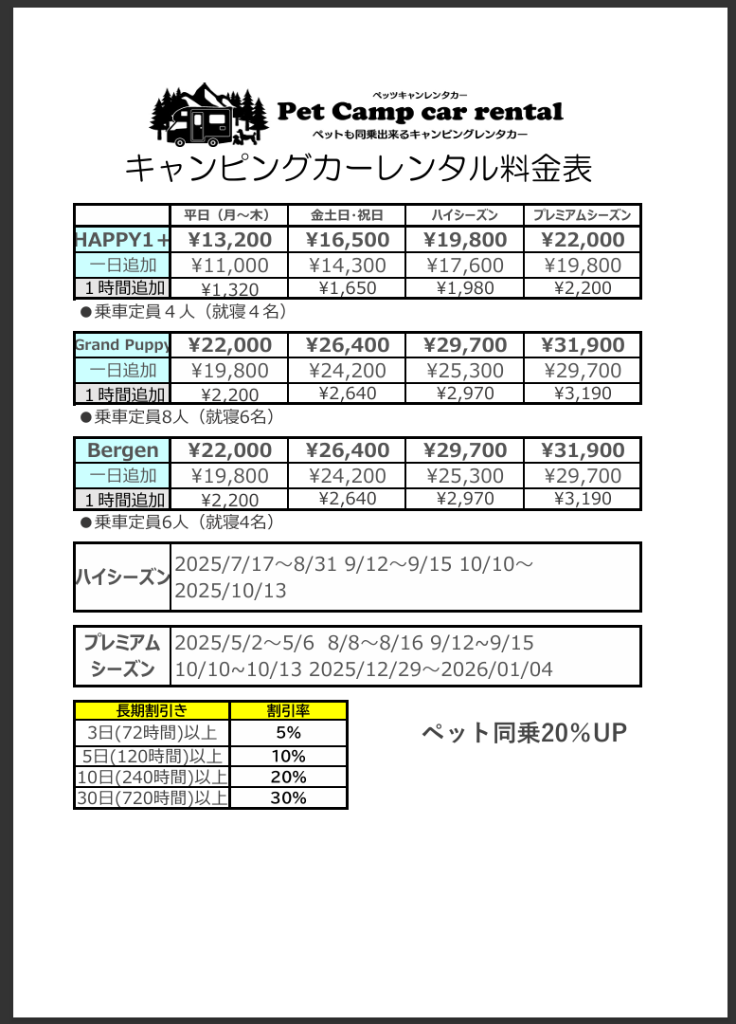 ペッツキャンレンタカー
Pet Camp car rental
ペットも同乗出来るキャンピングレンタカー

キャンピングカーレンタル料金表

| | 平日（月～木） | 金土日･祝日 | ハイシーズン | プレミアムシーズン |
|---|---|---|---|---|
| HAPPY1＋ | ¥13,200 | ¥16,500 | ¥19,800 | ¥22,000 |
| 一日追加 | ¥11,000 | ¥14,300 | ¥17,600 | ¥19,800 |
| 1時間追加 | ¥1,320 | ¥1,650 | ¥1,980 | ¥2,200 |

●乗車定員４人（就寝４名）

| Grand Puppy | ¥22,000 | ¥26,400 | ¥29,700 | ¥31,900 |
|---|---|---|---|---|
| 一日追加 | ¥19,800 | ¥24,200 | ¥25,300 | ¥29,700 |
| 1時間追加 | ¥2,200 | ¥2,640 | ¥2,970 | ¥3,190 |

●乗車定員8人（就寝6名）

| Bergen | ¥22,000 | ¥26,400 | ¥29,700 | ¥31,900 |
|---|---|---|---|---|
| 一日追加 | ¥19,800 | ¥24,200 | ¥25,300 | ¥29,700 |
| 1時間追加 | ¥2,200 | ¥2,640 | ¥2,970 | ¥3,190 |

●乗車定員6人（就寝4名）

| ハイシーズン | 2025/7/17～8/31 9/12～9/15 10/10～2025/10/13 |
|---|---|

| プレミアムシーズン | 2025/5/2～5/6 8/8～8/16 9/12～9/15 10/10~10/13 2025/12/29～2026/01/04 |
|---|---|

| 長期割引き | 割引率 |
|---|---|
| 3日(72時間)以上 | 5% |
| 5日(120時間)以上 | 10% |
| 10日(240時間)以上 | 20% |
| 30日(720時間)以上 | 30% |

ペット同乗20%UP